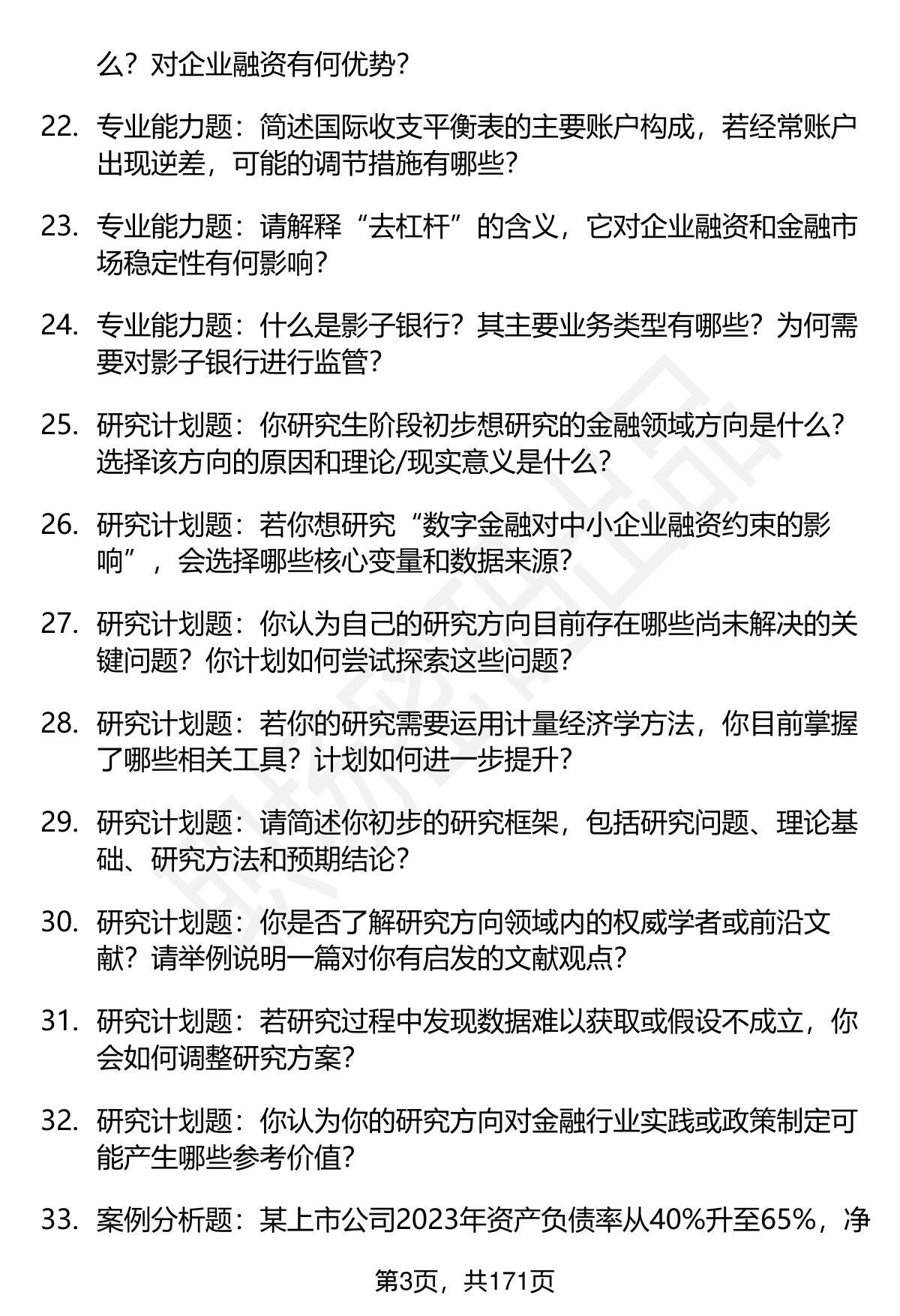 么？对企业融资有何优势？

22. 专业能力题：简述国际收支平衡表的主要账户构成，若经常账户出现逆差，可能的调节措施有哪些？

23. 专业能力题：请解释“去杠杆”的含义，它对企业融资和金融市场稳定性有何影响？

24. 专业能力题：什么是影子银行？其主要业务类型有哪些？为何需要对影子银行进行监管？

25. 研究计划题：你研究生阶段初步想研究的金融领域方向是什么？选择该方向的原因和理论/现实意义是什么？

26. 研究计划题：若你想研究“数字金融对中小企业融资约束的影响”，会选择哪些核心变量和数据来源？

27. 研究计划题：你认为自己的研究方向目前存在哪些尚未解决的关键问题？你计划如何尝试探索这些问题？

28. 研究计划题：若你的研究需要运用计量经济学方法，你目前掌握了哪些相关工具？计划如何进一步提升？

29. 研究计划题：请简述你初步的研究框架，包括研究问题、理论基础、研究方法和预期结论？

30. 研究计划题：你是否了解研究方向领域内的权威学者或前沿文献？请举例说明一篇对你有启发的文献观点？

31. 研究计划题：若研究过程中发现数据难以获取或假设不成立，你会如何调整研究方案？

32. 研究计划题：你认为你的研究方向对金融行业实践或政策制定可能产生哪些参考价值？

33. 案例分析题：某上市公司2023年资产负债率从40%升至65%，净

第3页，共171页